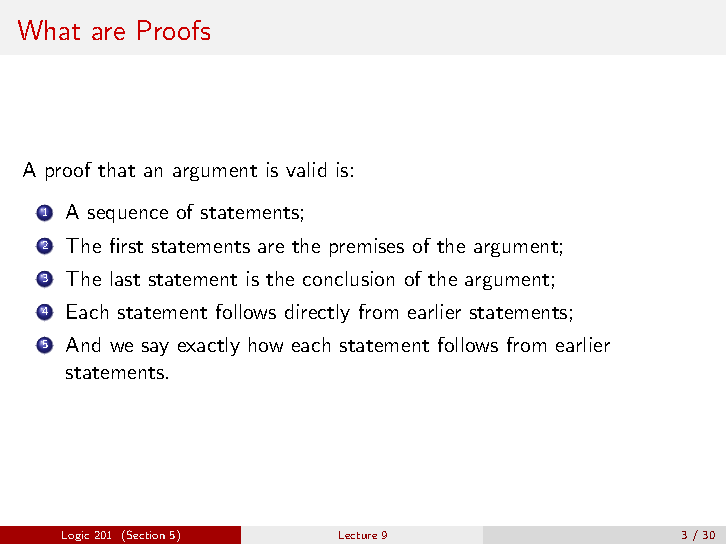 What are Proofs

A proof that an argument is valid is:

1 A sequence of statements;
2 The first statements are the premises of the argument;
3 The last statement is the conclusion of the argument;
4 Each statement follows directly from earlier statements;
5 And we say exactly how each statement follows from earlier statements.

Logic 201 (Section 5) Lecture 9 3 / 30